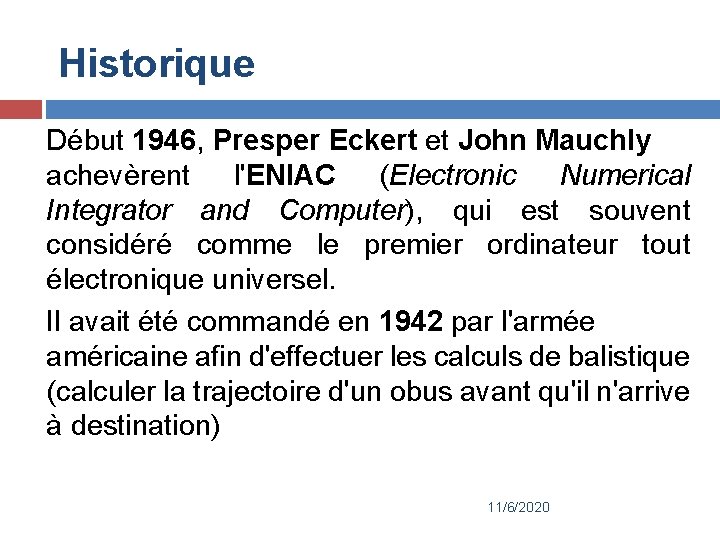 Historique

Début 1946, Presper Eckert et John Mauchly achevèrent l'ENIAC (Electronic Numerical Integrator and Computer), qui est souvent considéré comme le premier ordinateur tout électronique universel.

Il avait été commandé en 1942 par l'armée américaine afin d'effectuer les calculs de balistique (calculer la trajectoire d'un obus avant qu'il n'arrive à destination)

11/6/2020